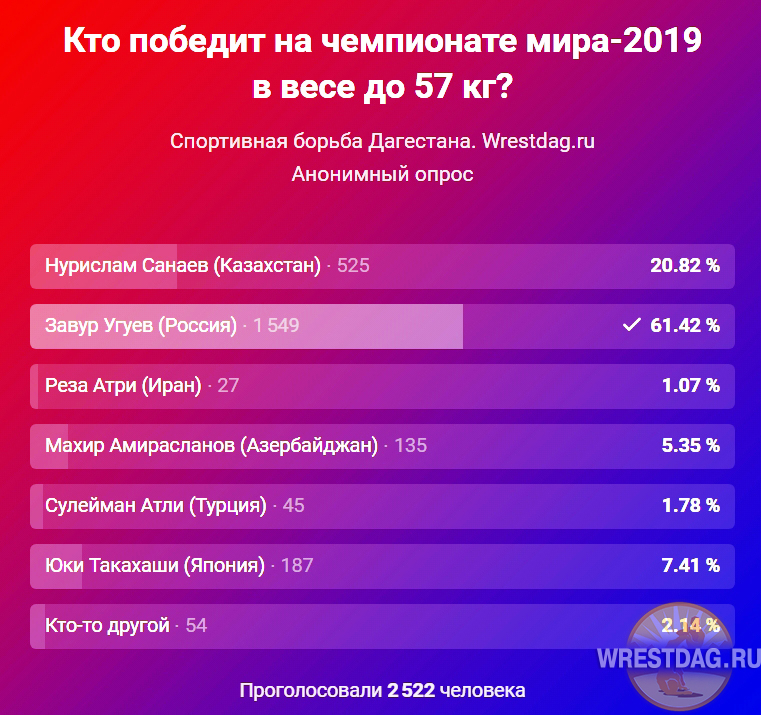 Кто победит на чемпионате мира-2019 в весе до 57 кг?

Спортивная борьба Дагестана. Wrestdag.ru
Анонимный опрос

Нурислам Санаев (Казахстан) · 525 20.82 %

Завур Угуев (Россия) · 1 549 ✓ 61.42 %

Реза Атри (Иран) · 27 1.07 %

Махир Амирасланов (Азербайджан) · 135 5.35 %

Сулейман Атли (Турция) · 45 1.78 %

Юки Такахаши (Япония) · 187 7.41 %

Кто-то другой · 54 2.14 %

WRESTDAG.RU

Проголосовали 2 522 человека